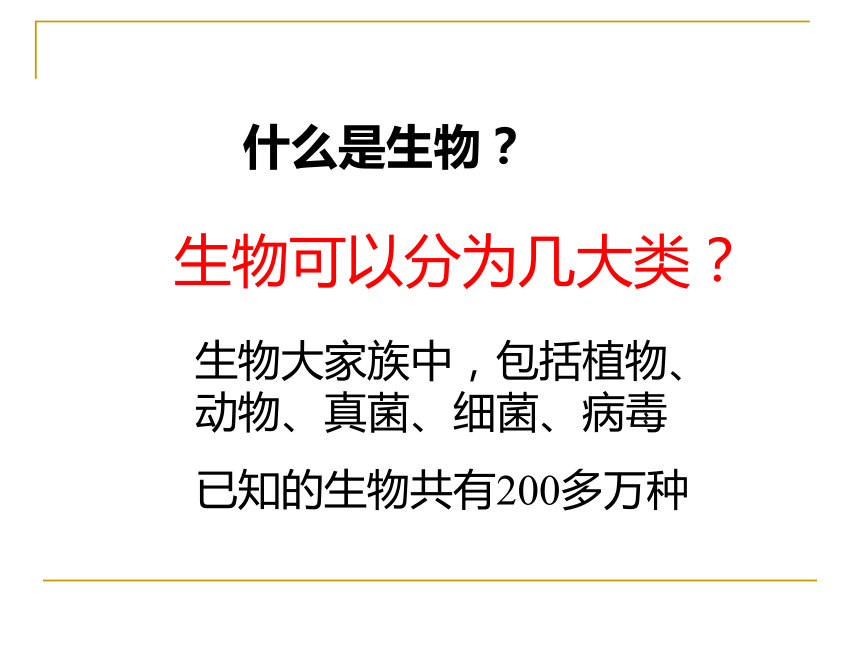 什么是生物？

生物可以分为几大类？

生物大家族中，包括植物、动物、真菌、细菌、病毒

已知的生物共有200多万种